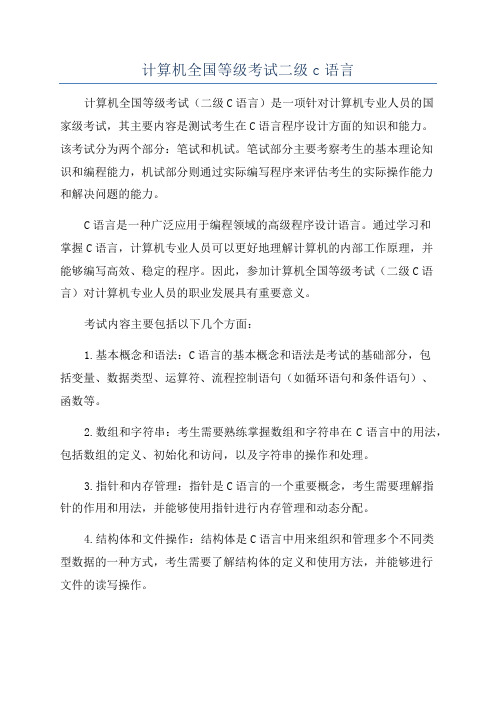 计算机全国等级考试二级 c 语言

计算机全国等级考试（二级 C 语言）是一项针对计算机专业人员的国家级考试，其主要内容是测试考生在 C 语言程序设计方面的知识和能力。该考试分为两个部分：笔试和机试。笔试部分主要考察考生的基本理论知识和编程能力，机试部分则通过实际编写程序来评估考生的实际操作能力和解决问题的能力。

C 语言是一种广泛应用于编程领域的高级程序设计语言。通过学习和掌握 C 语言，计算机专业人员可以更好地理解计算机的内部工作原理，并能够编写高效、稳定的程序。因此，参加计算机全国等级考试（二级 C 语言）对计算机专业人员的职业发展具有重要意义。

考试内容主要包括以下几个方面：

1. 基本概念和语法：C 语言的基本概念和语法是考试的基础部分，包括变量、数据类型、运算符、流程控制语句（如循环语句和条件语句）、函数等。

2. 数组和字符串：考生需要熟练掌握数组和字符串在 C 语言中的用法，包括数组的定义、初始化和访问，以及字符串的操作和处理。

3. 指针和内存管理：指针是 C 语言的一个重要概念，考生需要理解指针的作用和用法，并能够使用指针进行内存管理和动态分配。

4. 结构体和文件操作：结构体是 C 语言中用来组织和管理多个不同类型数据的一种方式，考生需要了解结构体的定义和使用方法，并能够进行文件的读写操作。